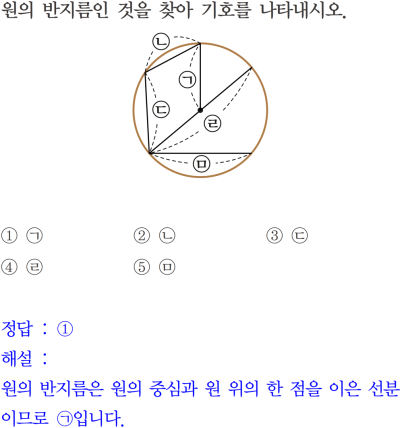 원의 반지름인 것을 찾아 기호를 나타내시오.

ㄴ
ㄱ
ㄷ
ㄹ
ㅁ

① ㉠ ② ㉡ ③ ㉢
④ ㉣ ⑤ ㉤

정답 : ①
해설 :
원의 반지름은 원의 중심과 원 위의 한 점을 이은 선분이므로 ㉠입니다.